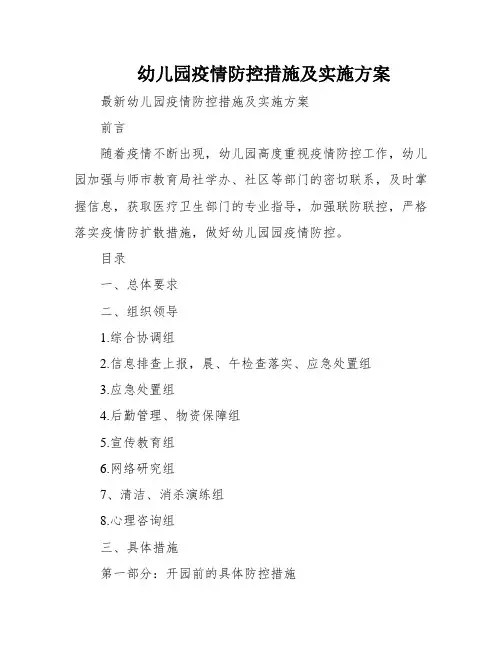 幼儿园疫情防控措施及实施方案

最新幼儿园疫情防控措施及实施方案

前言

随着疫情不断出现，幼儿园高度重视疫情防控工作，幼儿园加强与师市教育局社学办、社区等部门的密切联系，及时掌握信息，获取医疗卫生部门的专业指导，加强联防联控，严格落实疫情防扩散措施，做好幼儿园园疫情防控。

目录

一、总体要求

二、组织领导

1.综合协调组

2.信息排查上报，晨、午检查落实、应急处置组

3.应急处置组

4.后勤管理、物资保障组

5.宣传教育组

6.网络研究组

7、清洁、消杀演练组

8.心理咨询组

三、具体措施

第一部分：开园前的具体防控措施